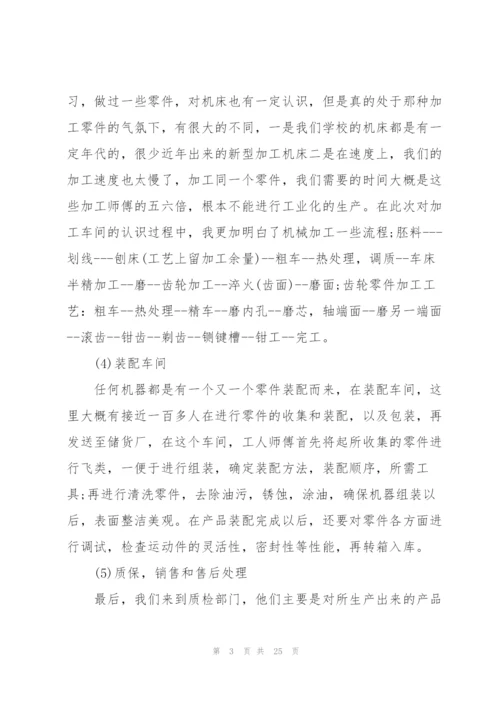 习，做过一些零件，对机床也有一定认识，但是真的处于那种加工零件的气氛下，有很大的不同，一是我们学校的机床都是有一定年代的，很少近年出来的新型加工机床二是在速度上，我们的加工速度也太慢了，加工同一个零件，我们需要的时间大概是这些加工师傅的五六倍，根本不能进行工业化的生产。在此次对加工车间的认识过程中，我更加明白了机械加工一些流程;胚料---划线---刨床(工艺上留加工余量)--粗车--热处理，调质--车床半精加工--磨--齿轮加工--淬火(齿面)--磨面;齿轮零件加工工艺：粗车--热处理--精车--磨内孔--磨芯，轴端面--磨另一端面--滚齿--钳齿--剃齿--铡键槽--钳工--完工。

(4)装配车间

任何机器都是有一个又一个零件装配而来，在装配车间，这里大概有接近一百多人在进行零件的收集和装配，以及包装，再发送至储货厂，在这个车间，工人师傅首先将起所收集的零件进行飞类，一便于进行组装，确定装配方法，装配顺序，所需工具;再进行清洗零件，去除油污，锈蚀，涂油，确保机器组装以后，表面整洁美观。在产品装配完成以后，还要对零件各方面进行调试，检查运动件的灵活性，密封性等性能，再转箱入库。

(5)质保，销售和售后处理

最后，我们来到质检部门，他们主要是对所生产出来的产品

第 3 页 共 25 页